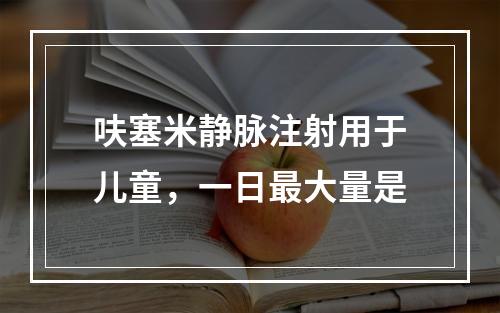 呋塞米静脉注射用于儿童，一日最大量是